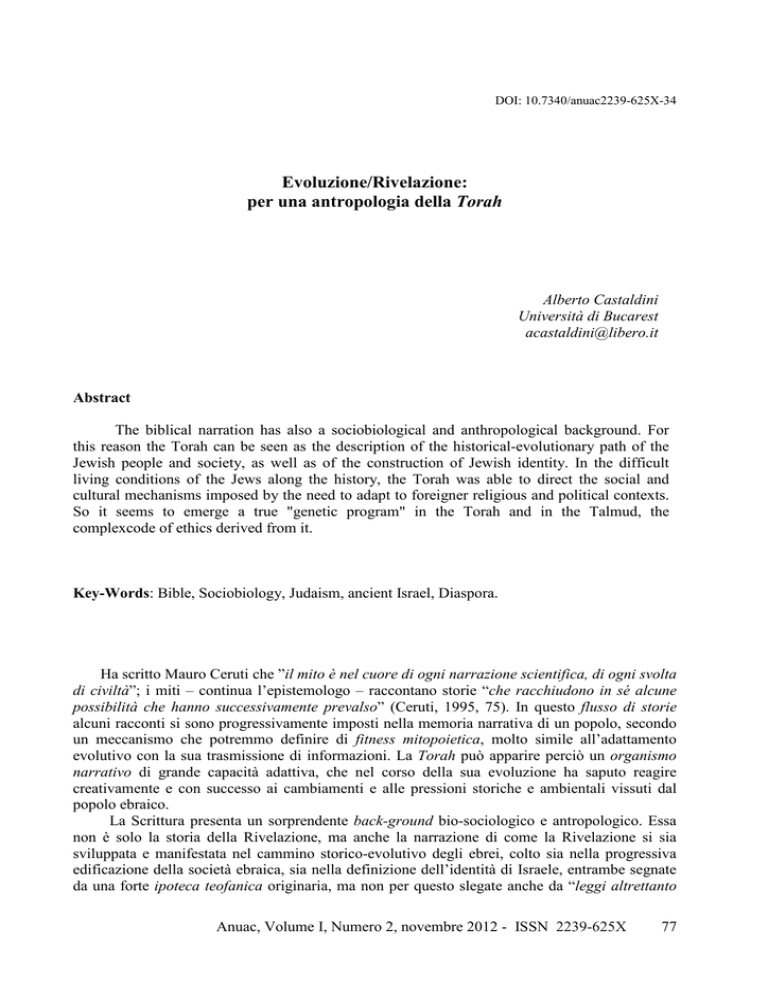 DOI: 10.7340/anuac2239-625X-34

Evoluzione/Rivelazione:
per una antropologia della Torah

Alberto Castaldini
Università di Bucarest
acastaldini@libero.it

Abstract

The biblical narration has also a sociobiological and anthropological background. For this reason the Torah can be seen as the description of the historical-evolutionary path of the Jewish people and society, as well as of the construction of Jewish identity. In the difficult living conditions of the Jews along the history, the Torah was able to direct the social and cultural mechanisms imposed by the need to adapt to foreigner religious and political contexts. So it seems to emerge a true "genetic program" in the Torah and in the Talmud, the complexcode of ethics derived from it.

Key-Words: Bible, Sociobiology, Judaism, ancient Israel, Diaspora.

Ha scritto Mauro Ceruti che "il mito è nel cuore di ogni narrazione scientifica, di ogni svolta di civiltà"; i miti – continua l'epistemologo – raccontano storie "che racchiudono in sé alcune possibilità che hanno successivamente prevalso" (Ceruti, 1995, 75). In questo flusso di storie alcuni racconti si sono progressivamente imposti nella memoria narrativa di un popolo, secondo un meccanismo che potremmo definire di fitness mitopoietica, molto simile all'adattamento evolutivo con la sua trasmissione di informazioni. La Torah può apparire perciò un organismo narrativo di grande capacità adattiva, che nel corso della sua evoluzione ha saputo reagire creativamente e con successo ai cambiamenti e alle pressioni storiche e ambientali vissuti dal popolo ebraico.

La Scrittura presenta un sorprendente back-ground bio-sociologico e antropologico. Essa non è solo la storia della Rivelazione, ma anche la narrazione di come la Rivelazione si sia sviluppata e manifestata nel cammino storico-evolutivo degli ebrei, colto sia nella progressiva edificazione della società ebraica, sia nella definizione dell'identità di Israele, entrambe segnate da una forte ipoteca teofanica originaria, ma non per questo slegate anche da "leggi altrettanto

Anuac, Volume I, Numero 2, novembre 2012 - ISSN 2239-625X 77